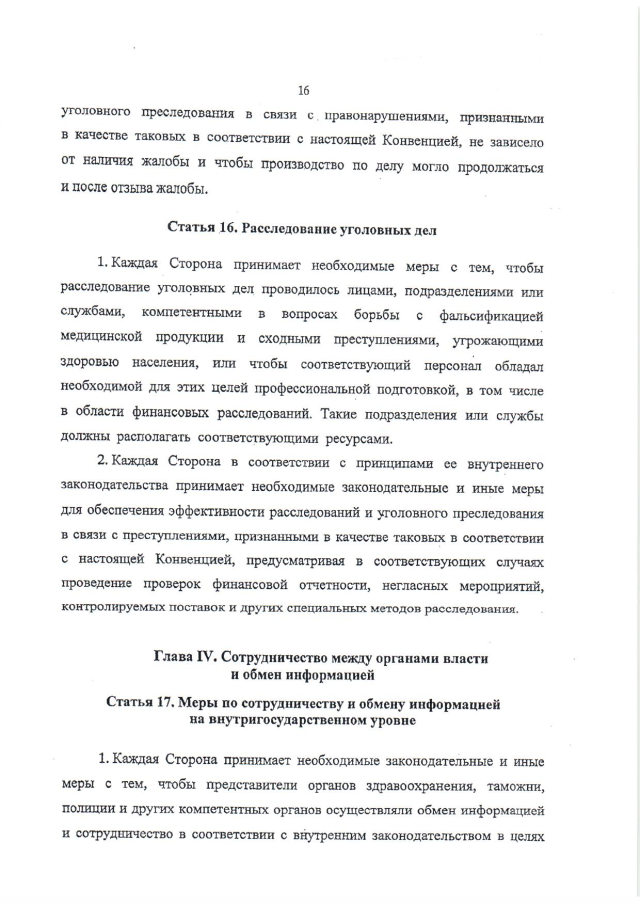 16

уголовного преследования в связи с правонарушениями, признанными в качестве таковых в соответствии с настоящей Конвенцией, не зависело от наличия жалобы и чтобы производство по делу могло продолжаться и после отзыва жалобы.

Статья 16. Расследование уголовных дел

1. Каждая Сторона принимает необходимые меры с тем, чтобы расследование уголовных дел проводилось лицами, подразделениями или службами, компетентными в вопросах борьбы с фальсификацией медицинской продукции и сходными преступлениями, угрожающими здоровью населения, или чтобы соответствующий персонал обладал необходимой для этих целей профессиональной подготовкой, в том числе в области финансовых расследований. Такие подразделения или службы должны располагать соответствующими ресурсами.

2. Каждая Сторона в соответствии с принципами ее внутреннего законодательства принимает необходимые законодательные и иные меры для обеспечения эффективности расследований и уголовного преследования в связи с преступлениями, признанными в качестве таковых в соответствии с настоящей Конвенцией, предусматривая в соответствующих случаях проведение проверок финансовой отчетности, негласных мероприятий, контролируемых поставок и других специальных методов расследования.

Глава IV. Сотрудничество между органами власти и обмен информацией

Статья 17. Меры по сотрудничеству и обмену информацией на внутригосударственном уровне

1. Каждая Сторона принимает необходимые законодательные и иные меры с тем, чтобы представители органов здравоохранения, таможни, полиции и других компетентных органов осуществляли обмен информацией и сотрудничество в соответствии с внутренним законодательством в целях